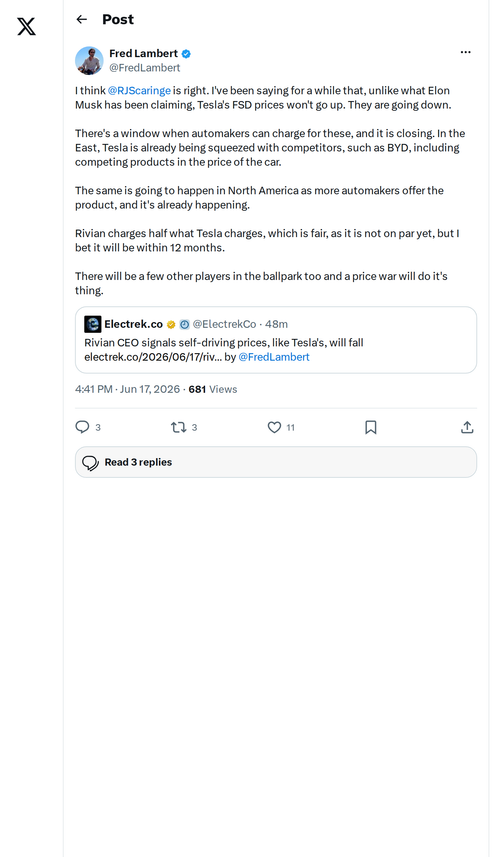 Post

Fred Lambert
@FredLambert

I think @RJScaringe is right. I've been saying for a while that, unlike what Elon Musk has been claiming, Tesla's FSD prices won't go up. They are going down.

There's a window when automakers can charge for these, and it is closing. In the East, Tesla is already being squeezed with competitors, such as BYD, including competing products in the price of the car.

The same is going to happen in North America as more automakers offer the product, and it's already happening.

Rivian charges half what Tesla charges, which is fair, as it is not on par yet, but I bet it will be within 12 months.

There will be a few other players in the ballpark too and a price war will do it's thing.

Electrek.co @ElectrekCo · 48m
Rivian CEO signals self-driving prices, like Tesla's, will fall electrek.co/2026/06/17/riv... by @FredLambert

4:41 PM · Jun 17, 2026 · 681 Views

3 3 11

Read 3 replies